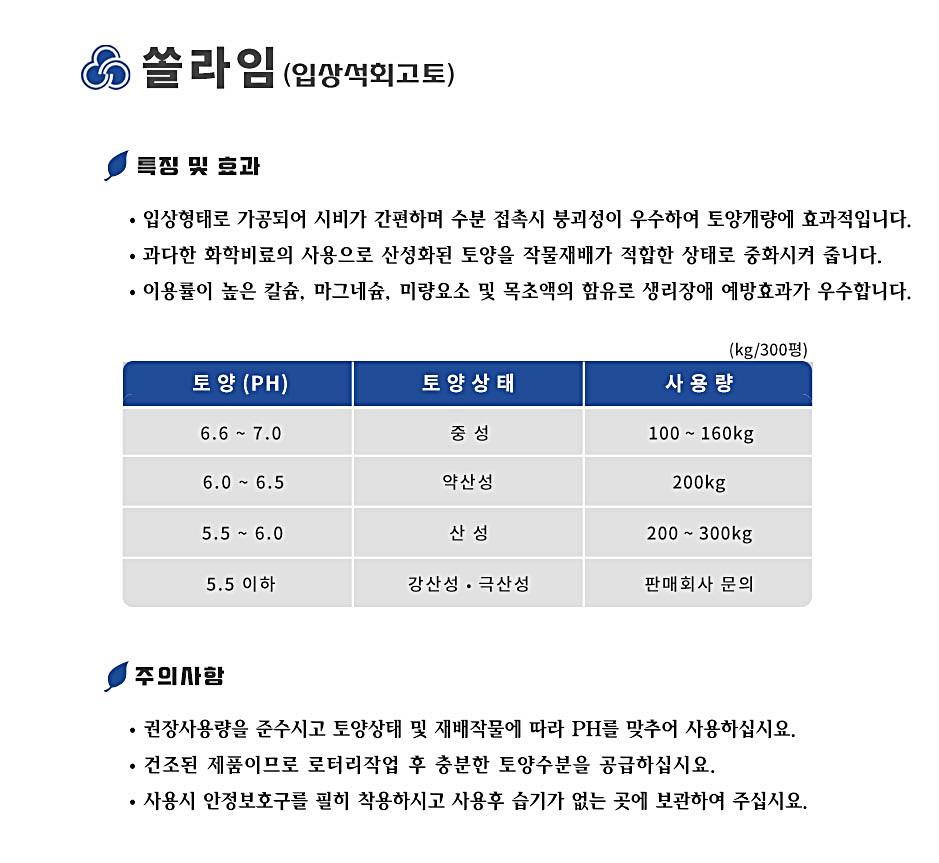 쏠라임 (입상석회고토)

특징 및 효과

• 입상형태로 가공되어 시비가 간편하며 수분 접촉시 붕괴성이 우수하여 토양개량에 효과적입니다.
• 과다한 화학비료의 사용으로 산성화된 토양을 작물재배가 적합한 상태로 중화시켜 줍니다.
• 이용률이 높은 칼슘, 마그네슘, 미량요소 및 목초액의 함유로 생리장애 예방효과가 우수합니다.

(kg/300평)

| 토 양 (PH) | 토 양 상 태 | 사 용 량 |
|---|---|---|
| 6.6 ~ 7.0 | 중 성 | 100 ~ 160kg |
| 6.0 ~ 6.5 | 약산성 | 200kg |
| 5.5 ~ 6.0 | 산 성 | 200 ~ 300kg |
| 5.5 이하 | 강산성 • 극산성 | 판매회사 문의 |

주의사항

• 권장사용량을 준수시고 토양상태 및 재배작물에 따라 PH를 맞추어 사용하십시요.
• 건조된 제품이므로 로터리작업 후 충분한 토양수분을 공급하십시요.
• 사용시 안정보호구를 필히 착용하시고 사용후 습기가 없는 곳에 보관하여 주십시요.